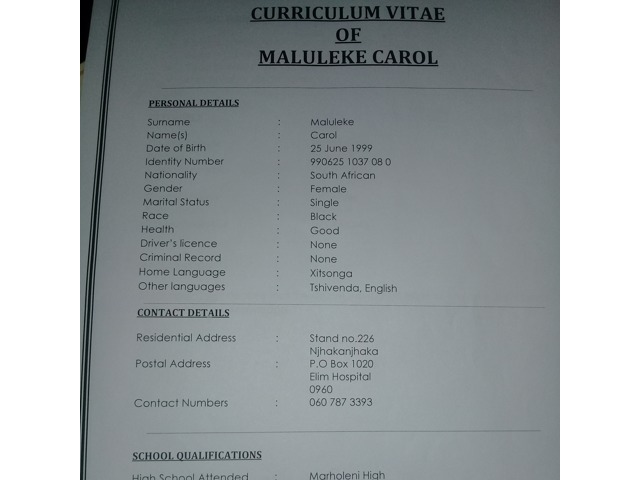 CURRICULUM VITAE
OF
MALULEKE CAROL

PERSONAL DETAILS

Surname : Maluleke
Name(s) : Carol
Date of Birth : 25 June 1999
Identity Number : 990625 1037 08 0
Nationality : South African
Gender : Female
Marital Status : Single
Race : Black
Health : Good
Driver's licence : None
Criminal Record : None
Home Language : Xitsonga
Other languages : Tshivenda, English

CONTACT DETAILS

Residential Address : Stand no.226
Njhakanjhaka
Postal Address : P.O Box 1020
Elim Hospital
0960
Contact Numbers : 060 787 3393

SCHOOL QUALIFICATIONS

High School Attended : Marholeni High